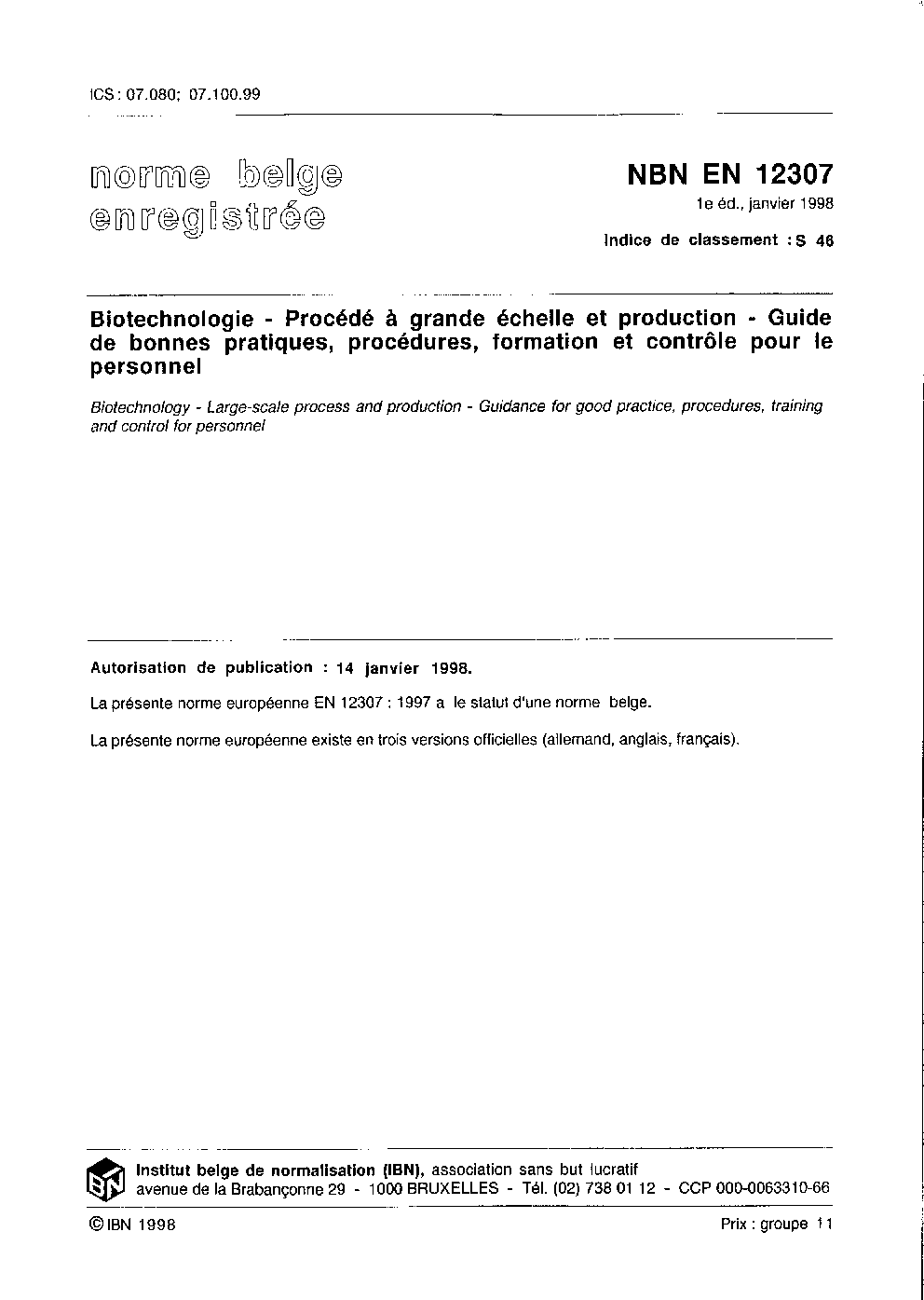 ICS : 07.080; 07.100.99

norme belge enregistrée

NBN EN 12307
1e éd., janvier 1998

Indice de classement : S 46

Biotechnologie - Procédé à grande échelle et production - Guide de bonnes pratiques, procédures, formation et contrôle pour le personnel

Biotechnology - Large-scale process and production - Guidance for good practice, procedures, training and control for personnel

Autorisation de publication : 14 janvier 1998.

La présente norme européenne EN 12307 : 1997 a le statut d'une norme belge.

La présente norme européenne existe en trois versions officielles (allemand, anglais, français).

IBN

Institut belge de normalisation (IBN), association sans but lucratif
avenue de la Brabançonne 29 - 1000 BRUXELLES - Tél. (02) 738 01 12 - CCP 000-0063310-66

© IBN 1998

Prix : groupe 11